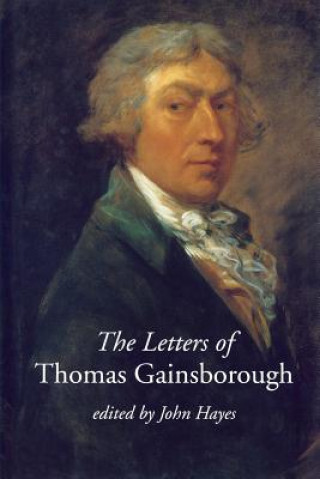 The Letters of
Thomas Gainsborough

edited by John Hayes